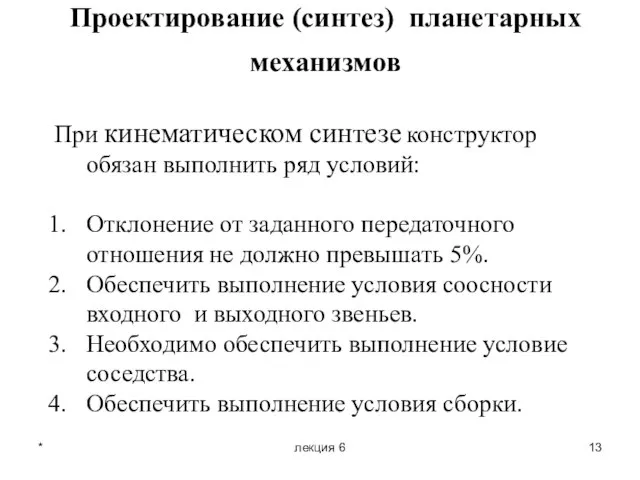 Проектирование (синтез) планетарных механизмов

При кинематическом синтезе конструктор обязан выполнить ряд условий:

1. Отклонение от заданного передаточного отношения не должно превышать 5%.
2. Обеспечить выполнение условия соосности входного и выходного звеньев.
3. Необходимо обеспечить выполнение условие соседства.
4. Обеспечить выполнение условия сборки.

*

лекция 6

13